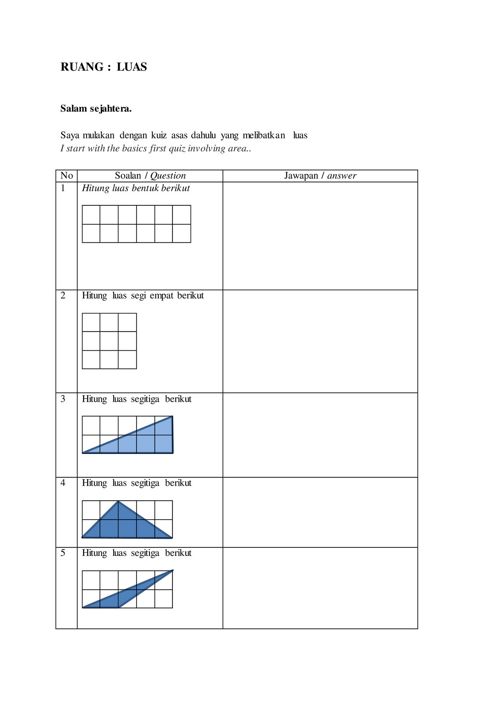 RUANG : LUAS

Salam sejahtera.

Saya mulakan dengan kuiz asas dahulu yang melibatkan luas
I start with the basics first quiz involving area..

| No | Soalan / Question | Jawapan / answer |
|---|---|---|
| 1 | Hitung luas bentuk berikut | |
| 2 | Hitung luas segi empat berikut | |
| 3 | Hitung luas segitiga berikut | |
| 4 | Hitung luas segitiga berikut | |
| 5 | Hitung luas segitiga berikut | |